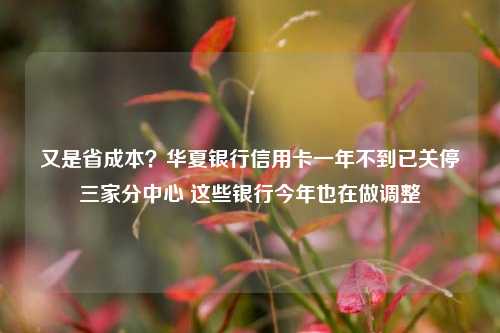 又是省成本？华夏银行信用卡一年不到已关停三家分中心 这些银行今年也在做调整